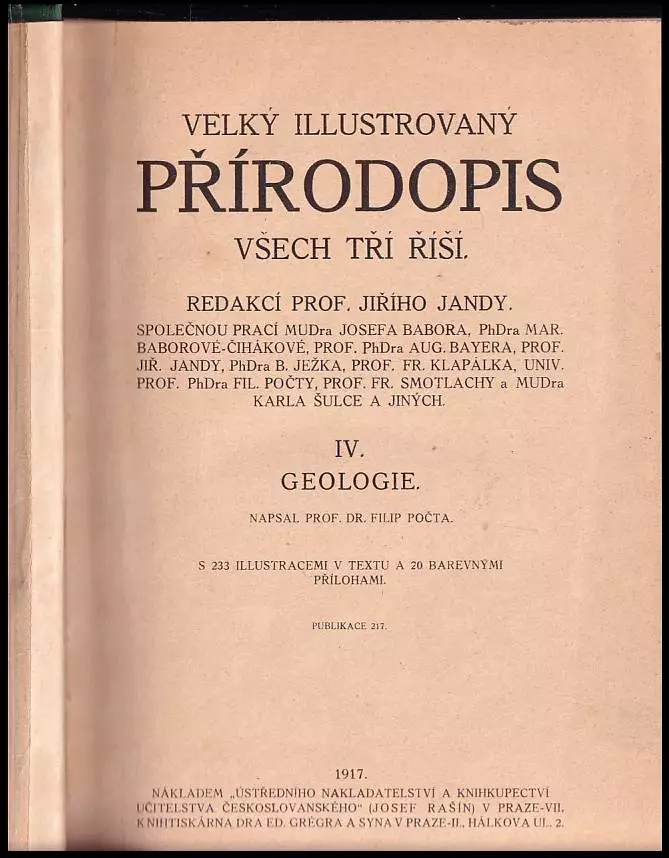 VELKÝ ILLUSTROVANÝ
PŘÍRODOPIS
VŠECH TŘÍ ŘÍŠÍ.

REDAKCÍ PROF. JIŘÍHO JANDY.
SPOLEČNOU PRACÍ MUDra JOSEFA BABORA, PhDra MAR. BABOROVÉ-ČIHÁKOVÉ, PROF. PhDra AUG. BAYERA, PROF. JIŘ. JANDY, PhDra B. JEŽKA, PROF. FR. KLAPÁLKA, UNIV. PROF. PhDra FIL. POČTY, PROF. FR. SMOTLACHY a MUDra KARLA ŠULCE A JINÝCH.

IV.
GEOLOGIE.

NAPSAL PROF. DR. FILIP POČTA.

S 233 ILLUSTRACEMI V TEXTU A 20 BAREVNÝMI PŘÍLOHAMI.

PUBLIKACE 217.

1917.
NÁKLADEM „ÚSTŘEDNÍHO NAKLADATELSTVÍ A KNIHKUPECTVÍ UČITELSTVA ČESKOSLOVANSKÉHO“ (JOSEF RAŠÍN) V PRAZE-VII. KNIHTISKÁRNA DRA ED. GRÉGRA A SYNA V PRAZE-II., HÁLKOVA UL. 2.